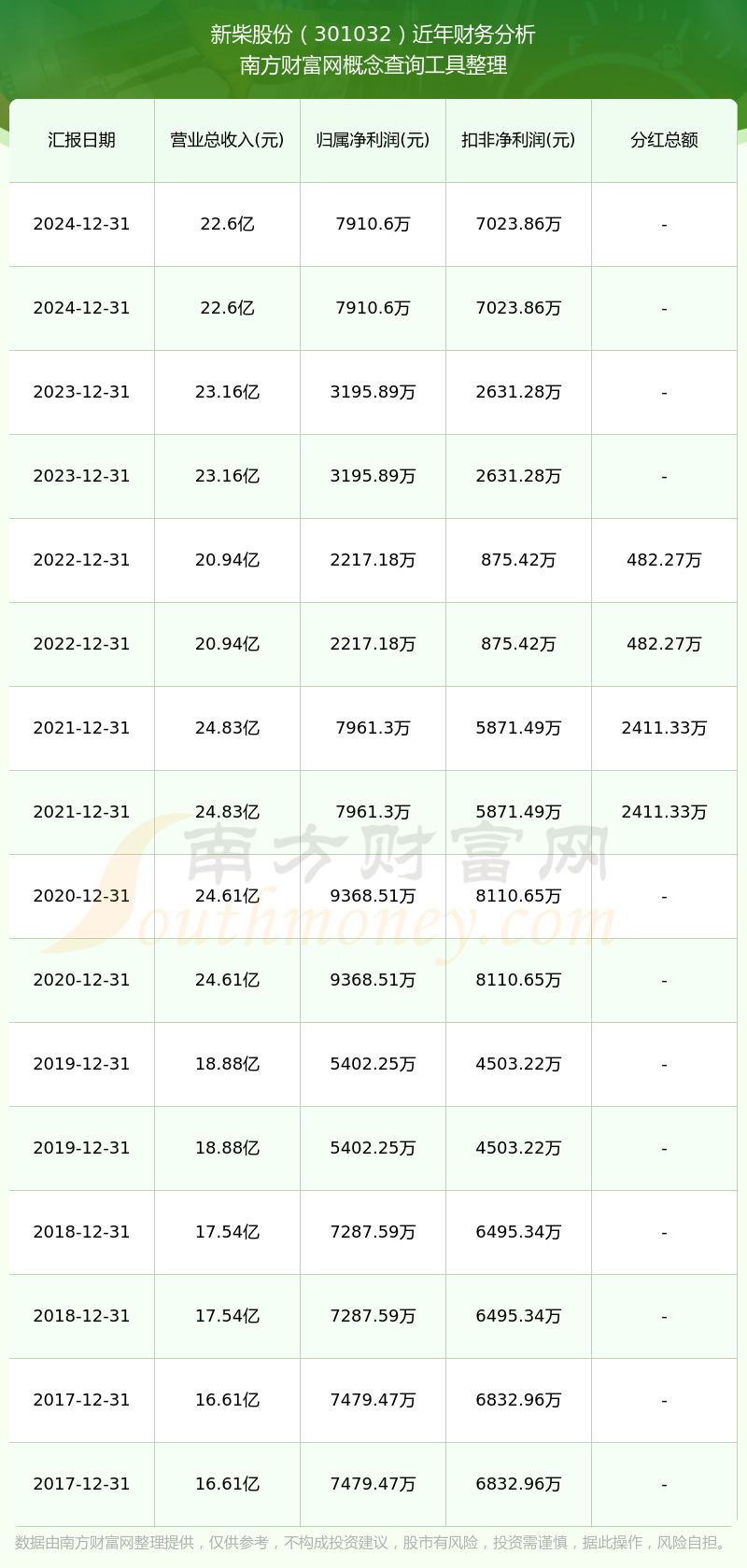 新柴股份（301032）近年财务分析
南方财富网概念查询工具整理

| 汇报日期 | 营业总收入(元) | 归属净利润(元) | 扣非净利润(元) | 分红总额 |
|---|---|---|---|---|
| 2024-12-31 | 22.6亿 | 7910.6万 | 7023.86万 | - |
| 2024-12-31 | 22.6亿 | 7910.6万 | 7023.86万 | - |
| 2023-12-31 | 23.16亿 | 3195.89万 | 2631.28万 | - |
| 2023-12-31 | 23.16亿 | 3195.89万 | 2631.28万 | - |
| 2022-12-31 | 20.94亿 | 2217.18万 | 875.42万 | 482.27万 |
| 2022-12-31 | 20.94亿 | 2217.18万 | 875.42万 | 482.27万 |
| 2021-12-31 | 24.83亿 | 7961.3万 | 5871.49万 | 2411.33万 |
| 2021-12-31 | 24.83亿 | 7961.3万 | 5871.49万 | 2411.33万 |
| 2020-12-31 | 24.61亿 | 9368.51万 | 8110.65万 | - |
| 2020-12-31 | 24.61亿 | 9368.51万 | 8110.65万 | - |
| 2019-12-31 | 18.88亿 | 5402.25万 | 4503.22万 | - |
| 2019-12-31 | 18.88亿 | 5402.25万 | 4503.22万 | - |
| 2018-12-31 | 17.54亿 | 7287.59万 | 6495.34万 | - |
| 2018-12-31 | 17.54亿 | 7287.59万 | 6495.34万 | - |
| 2017-12-31 | 16.61亿 | 7479.47万 | 6832.96万 | - |
| 2017-12-31 | 16.61亿 | 7479.47万 | 6832.96万 | - |

南方财富网
Southmoney.com

数据由南方财富网整理提供，仅供参考，不构成投资建议，股市有风险，投资需谨慎，据此操作，风险自担。